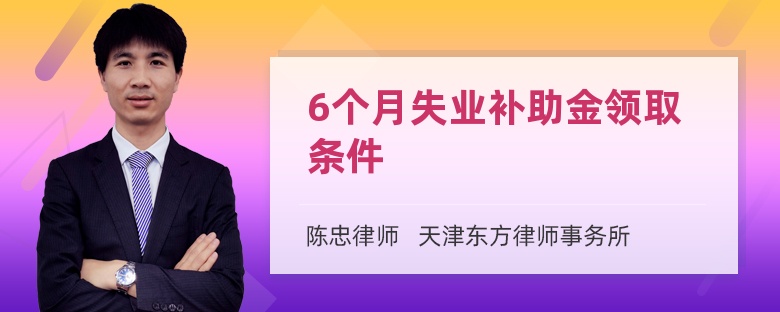 6个月失业补助金领取条件

陈忠律师　天津东方律师事务所